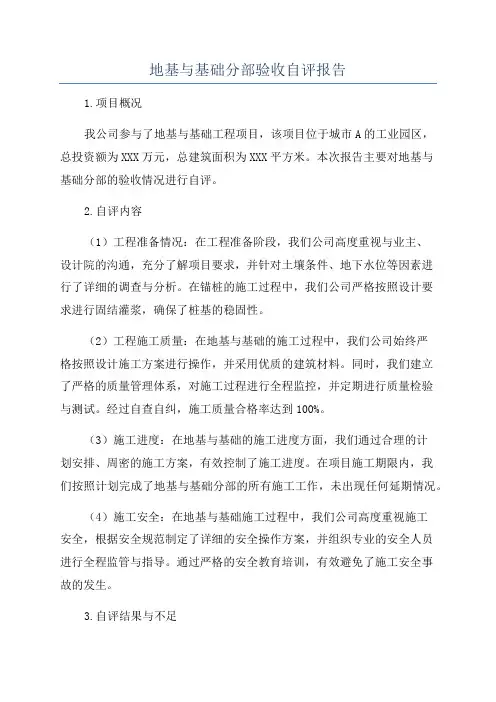 地基与基础分部验收自评报告

1.项目概况

我公司参与了地基与基础工程项目，该项目位于城市A的工业园区，总投资额为XXX万元，总建筑面积为XXX平方米。本次报告主要对地基与基础分部的验收情况进行自评。

2.自评内容

（1）工程准备情况：在工程准备阶段，我们公司高度重视与业主、设计院的沟通，充分了解项目要求，并针对土壤条件、地下水位等因素进行了详细的调查与分析。在锚桩的施工过程中，我们公司严格按照设计要求进行固结灌浆，确保了桩基的稳固性。

（2）工程施工质量：在地基与基础的施工过程中，我们公司始终严格按照设计施工方案进行操作，并采用优质的建筑材料。同时，我们建立了严格的质量管理体系，对施工过程进行全程监控，并定期进行质量检验与测试。经过自查自纠，施工质量合格率达到100%。

（3）施工进度：在地基与基础的施工进度方面，我们通过合理的计划安排、周密的施工方案，有效控制了施工进度。在项目施工期限内，我们按照计划完成了地基与基础分部的所有施工工作，未出现任何延期情况。

（4）施工安全：在地基与基础施工过程中，我们公司高度重视施工安全，根据安全规范制定了详细的安全操作方案，并组织专业的安全人员进行全程监管与指导。通过严格的安全教育培训，有效避免了施工安全事故的发生。

3.自评结果与不足